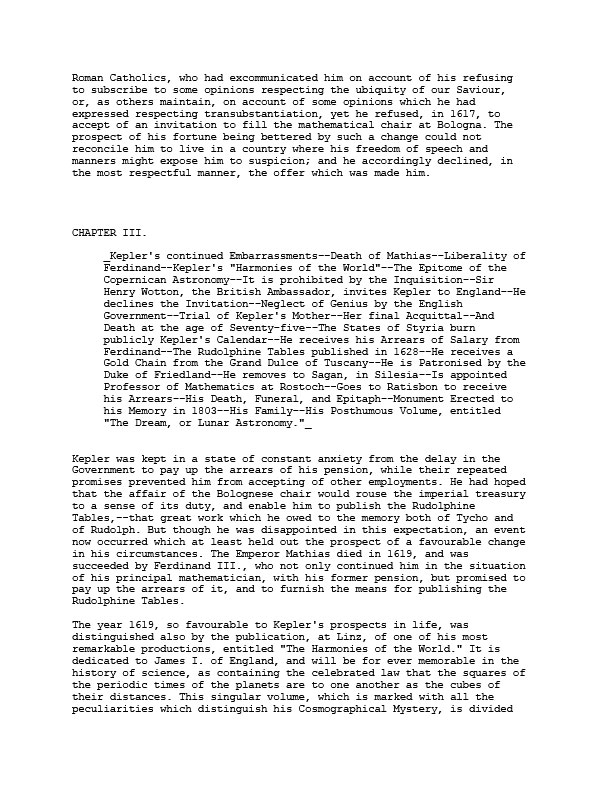 Roman Catholics, who had excommunicated him on account of his refusing to subscribe to some opinions respecting the ubiquity of our Saviour, or, as others maintain, on account of some opinions which he had expressed respecting transubstantiation, yet he refused, in 1617, to accept of an invitation to fill the mathematical chair at Bologna. The prospect of his fortune being bettered by such a change could not reconcile him to live in a country where his freedom of speech and manners might expose him to suspicion; and he accordingly declined, in the most respectful manner, the offer which was made him.

CHAPTER III.

_Kepler's continued Embarrassments--Death of Mathias--Liberality of Ferdinand--Kepler's "Harmonies of the World"--The Epitome of the Copernican Astronomy--It is prohibited by the Inquisition--Sir Henry Wotton, the British Ambassador, invites Kepler to England--He declines the Invitation--Neglect of Genius by the English Government--Trial of Kepler's Mother--Her final Acquittal--And Death at the age of Seventy-five--The States of Styria burn publicly Kepler's Calendar--He receives his Arrears of Salary from Ferdinand--The Rudolphine Tables published in 1628--He receives a Gold Chain from the Grand Dulce of Tuscany--He is Patronised by the Duke of Friedland--He removes to Sagan, in Silesia--Is appointed Professor of Mathematics at Rostoch--Goes to Ratisbon to receive his Arrears--His Death, Funeral, and Epitaph--Monument Erected to his Memory in 1803--His Family--His Posthumous Volume, entitled "The Dream, or Lunar Astronomy."_

Kepler was kept in a state of constant anxiety from the delay in the Government to pay up the arrears of his pension, while their repeated promises prevented him from accepting of other employments. He had hoped that the affair of the Bolognese chair would rouse the imperial treasury to a sense of its duty, and enable him to publish the Rudolphine Tables,--that great work which he owed to the memory both of Tycho and of Rudolph. But though he was disappointed in this expectation, an event now occurred which at least held out the prospect of a favourable change in his circumstances. The Emperor Mathias died in 1619, and was succeeded by Ferdinand III., who not only continued him in the situation of his principal mathematician, with his former pension, but promised to pay up the arrears of it, and to furnish the means for publishing the Rudolphine Tables.

The year 1619, so favourable to Kepler's prospects in life, was distinguished also by the publication, at Linz, of one of his most remarkable productions, entitled "The Harmonies of the World." It is dedicated to James I. of England, and will be for ever memorable in the history of science, as containing the celebrated law that the squares of the periodic times of the planets are to one another as the cubes of their distances. This singular volume, which is marked with all the peculiarities which distinguish his Cosmographical Mystery, is divided